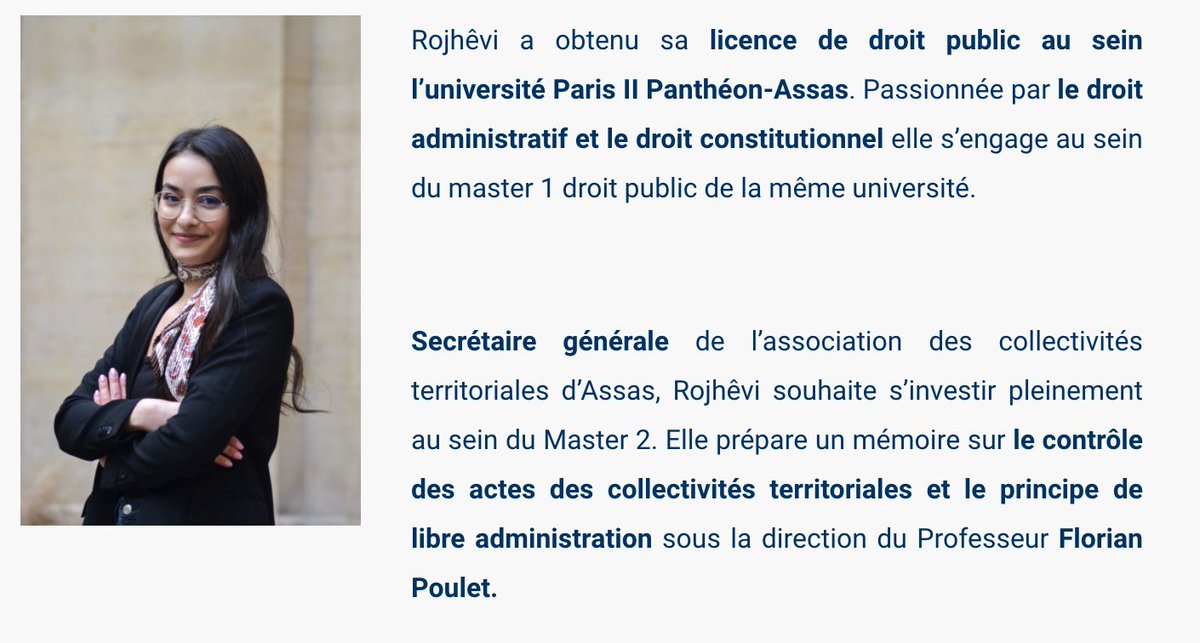 Rojhêvi a obtenu sa licence de droit public au sein l'université Paris II Panthéon-Assas. Passionnée par le droit administratif et le droit constitutionnel elle s'engage au sein du master 1 droit public de la même université.

Secrétaire générale de l'association des collectivités territoriales d'Assas, Rojhêvi souhaite s'investir pleinement au sein du Master 2. Elle prépare un mémoire sur le contrôle des actes des collectivités territoriales et le principe de libre administration sous la direction du Professeur Florian Poulet.